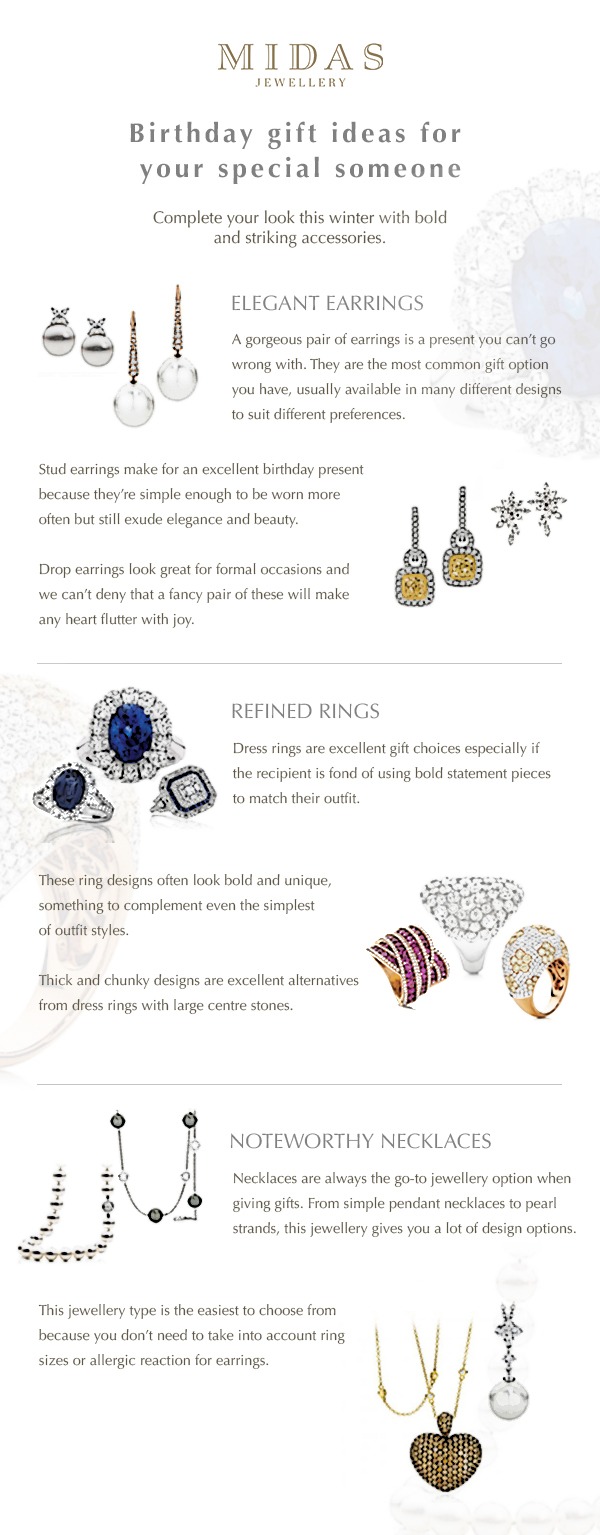 MIDAS
JEWELLERY

Birthday gift ideas for your special someone

Complete your look this winter with bold and striking accessories.

ELEGANT EARRINGS

A gorgeous pair of earrings is a present you can't go wrong with. They are the most common gift option you have, usually available in many different designs to suit different preferences.

Stud earrings make for an excellent birthday present because they're simple enough to be worn more often but still exude elegance and beauty.

Drop earrings look great for formal occasions and we can't deny that a fancy pair of these will make any heart flutter with joy.

REFINED RINGS

Dress rings are excellent gift choices especially if the recipient is fond of using bold statement pieces to match their outfit.

These ring designs often look bold and unique, something to complement even the simplest of outfit styles.

Thick and chunky designs are excellent alternatives from dress rings with large centre stones.

NOTEWORTHY NECKLACES

Necklaces are always the go-to jewellery option when giving gifts. From simple pendant necklaces to pearl strands, this jewellery gives you a lot of design options.

This jewellery type is the easiest to choose from because you don't need to take into account ring sizes or allergic reaction for earrings.